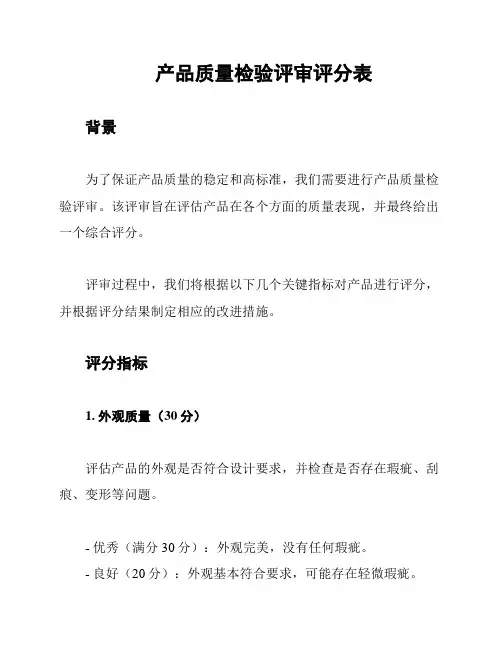 产品质量检验评审评分表

背景

为了保证产品质量的稳定和高标准，我们需要进行产品质量检验评审。该评审旨在评估产品在各个方面的质量表现，并最终给出一个综合评分。

评审过程中，我们将根据以下几个关键指标对产品进行评分，并根据评分结果制定相应的改进措施。

评分指标

1. 外观质量（30 分）

评估产品的外观是否符合设计要求，并检查是否存在瑕疵、刮痕、变形等问题。

- 优秀（满分 30 分）：外观完美，没有任何瑕疵。
- 良好（20 分）：外观基本符合要求，可能存在轻微瑕疵。